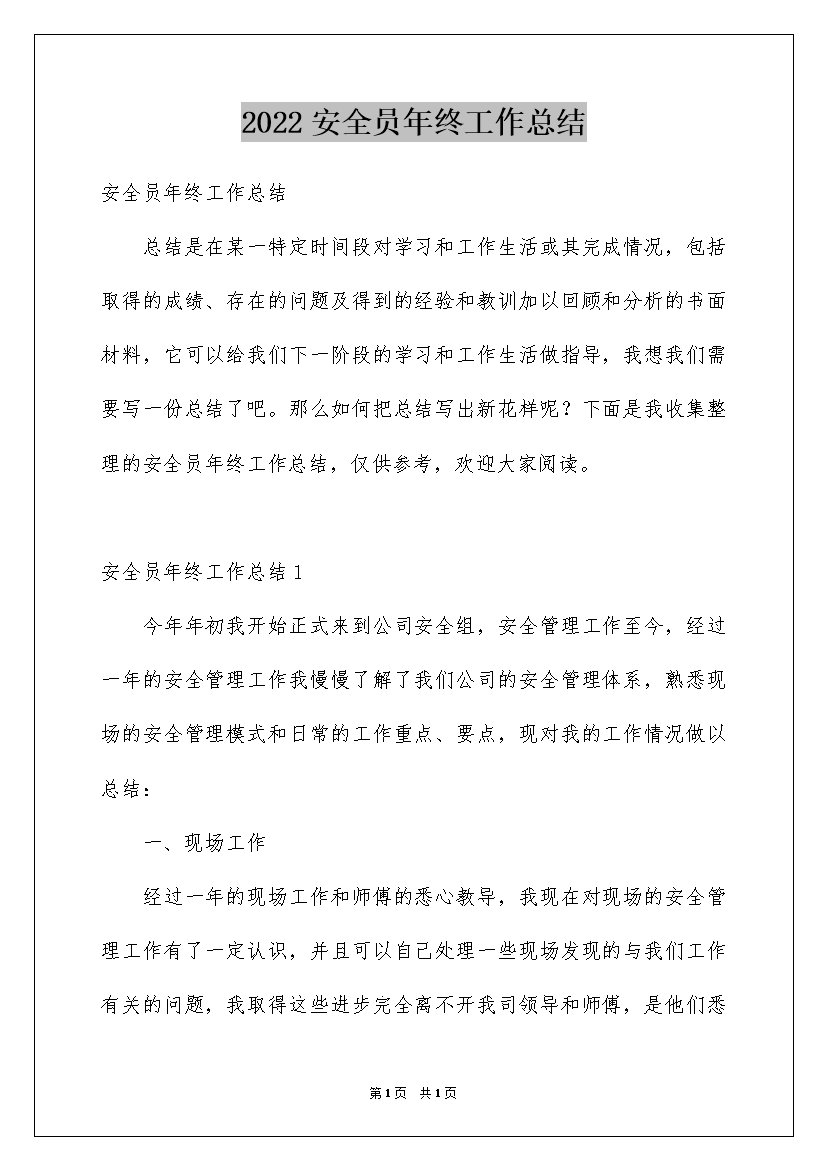 2022 安全员年终工作总结

安全员年终工作总结

总结是在某一特定时间段对学习和工作生活或其完成情况，包括取得的成绩、存在的问题及得到的经验和教训加以回顾和分析的书面材料，它可以给我们下一阶段的学习和工作生活做指导，我想我们需要写一份总结了吧。那么如何把总结写出新花样呢？下面是我收集整理的安全员年终工作总结，仅供参考，欢迎大家阅读。

安全员年终工作总结 1

今年年初我开始正式来到公司安全组，安全管理工作至今，经过一年的安全管理工作我慢慢了解了我们公司的安全管理体系，熟悉现场的安全管理模式和日常的工作重点、要点，现对我的工作情况做以总结：

一、现场工作

经过一年的现场工作和师傅的悉心教导，我现在对现场的安全管理工作有了一定认识，并且可以自己处理一些现场发现的与我们工作有关的问题，我取得这些进步完全离不开我司领导和师傅，是他们悉

第1页 共1页